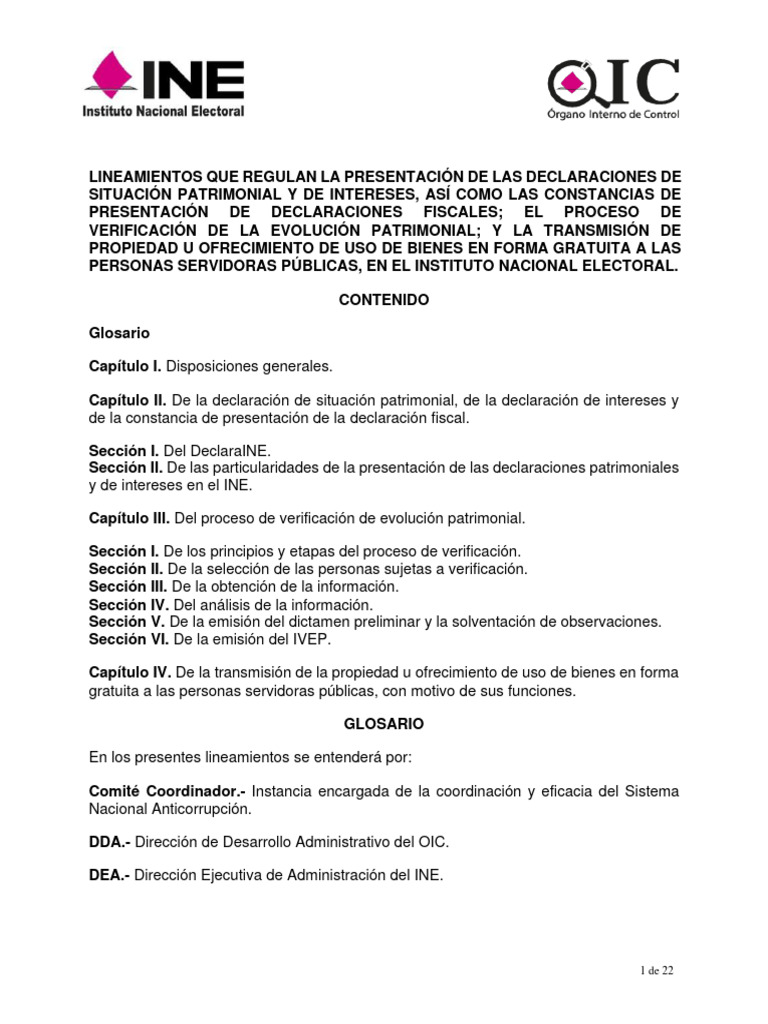 INE
Instituto Nacional Electoral

OIC
Órgano Interno de Control

LINEAMIENTOS QUE REGULAN LA PRESENTACIÓN DE LAS DECLARACIONES DE SITUACIÓN PATRIMONIAL Y DE INTERESES, ASÍ COMO LAS CONSTANCIAS DE PRESENTACIÓN DE DECLARACIONES FISCALES; EL PROCESO DE VERIFICACIÓN DE LA EVOLUCIÓN PATRIMONIAL; Y LA TRANSMISIÓN DE PROPIEDAD U OFRECIMIENTO DE USO DE BIENES EN FORMA GRATUITA A LAS PERSONAS SERVIDORAS PÚBLICAS, EN EL INSTITUTO NACIONAL ELECTORAL.

CONTENIDO

Glosario

Capítulo I. Disposiciones generales.

Capítulo II. De la declaración de situación patrimonial, de la declaración de intereses y de la constancia de presentación de la declaración fiscal.

Sección I. Del DeclaraINE.
Sección II. De las particularidades de la presentación de las declaraciones patrimoniales y de intereses en el INE.

Capítulo III. Del proceso de verificación de evolución patrimonial.

Sección I. De los principios y etapas del proceso de verificación.
Sección II. De la selección de las personas sujetas a verificación.
Sección III. De la obtención de la información.
Sección IV. Del análisis de la información.
Sección V. De la emisión del dictamen preliminar y la solventación de observaciones.
Sección VI. De la emisión del IVEP.

Capítulo IV. De la transmisión de la propiedad u ofrecimiento de uso de bienes en forma gratuita a las personas servidoras públicas, con motivo de sus funciones.

GLOSARIO

En los presentes lineamientos se entenderá por:

Comité Coordinador.- Instancia encargada de la coordinación y eficacia del Sistema Nacional Anticorrupción.

DDA.- Dirección de Desarrollo Administrativo del OIC.

DEA.- Dirección Ejecutiva de Administración del INE.

1 de 22